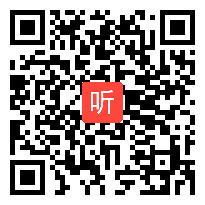 听